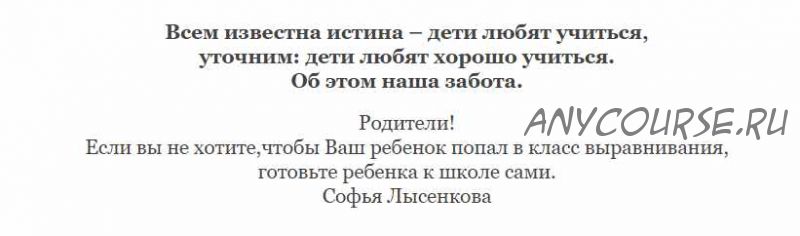 Всем известна истина – дети любят учиться,
уточним: дети любят хорошо учиться.
Об этом наша забота.

Родители!
Если вы не хотите,чтобы Ваш ребенок попал в класс выравнивания,
готовьте ребенка к школе сами.
Софья Лысенкова

ANYCOURSE.RU